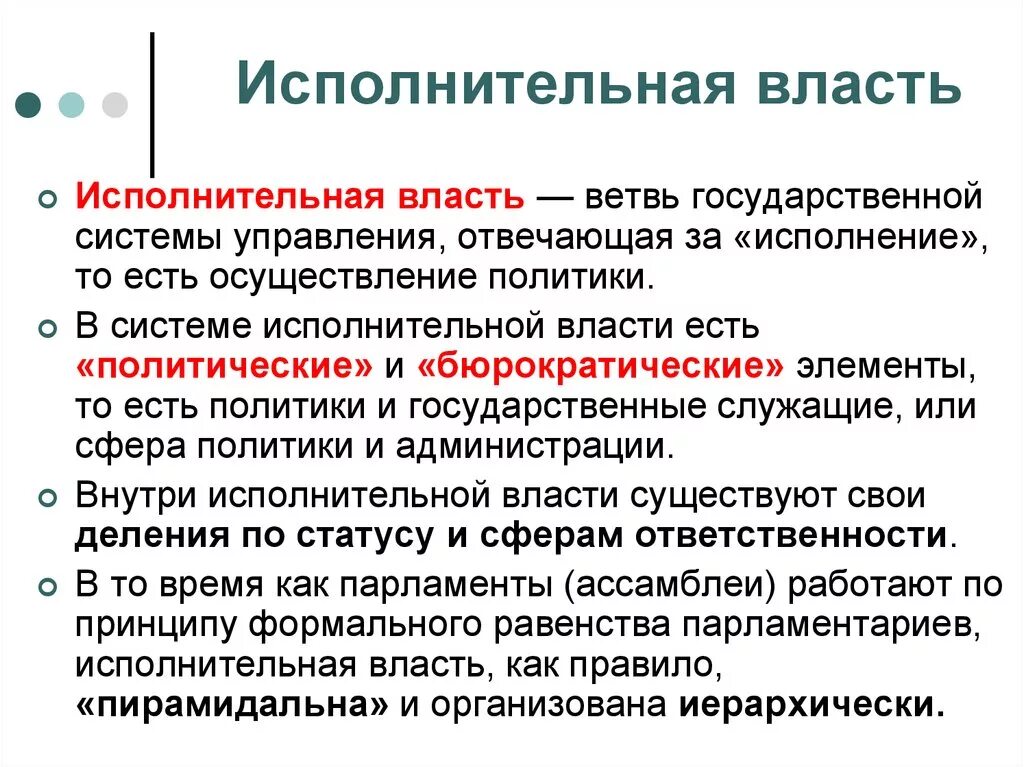 Исполнительная власть

Исполнительная власть — ветвь государственной системы управления, отвечающая за «исполнение», то есть осуществление политики.

В системе исполнительной власти есть «политические» и «бюрократические» элементы, то есть политики и государственные служащие, или сфера политики и администрации.

Внутри исполнительной власти существуют свои деления по статусу и сферам ответственности.

В то время как парламенты (ассамблеи) работают по принципу формального равенства парламентариев, исполнительная власть, как правило, «пирамидальна» и организована иерархически.